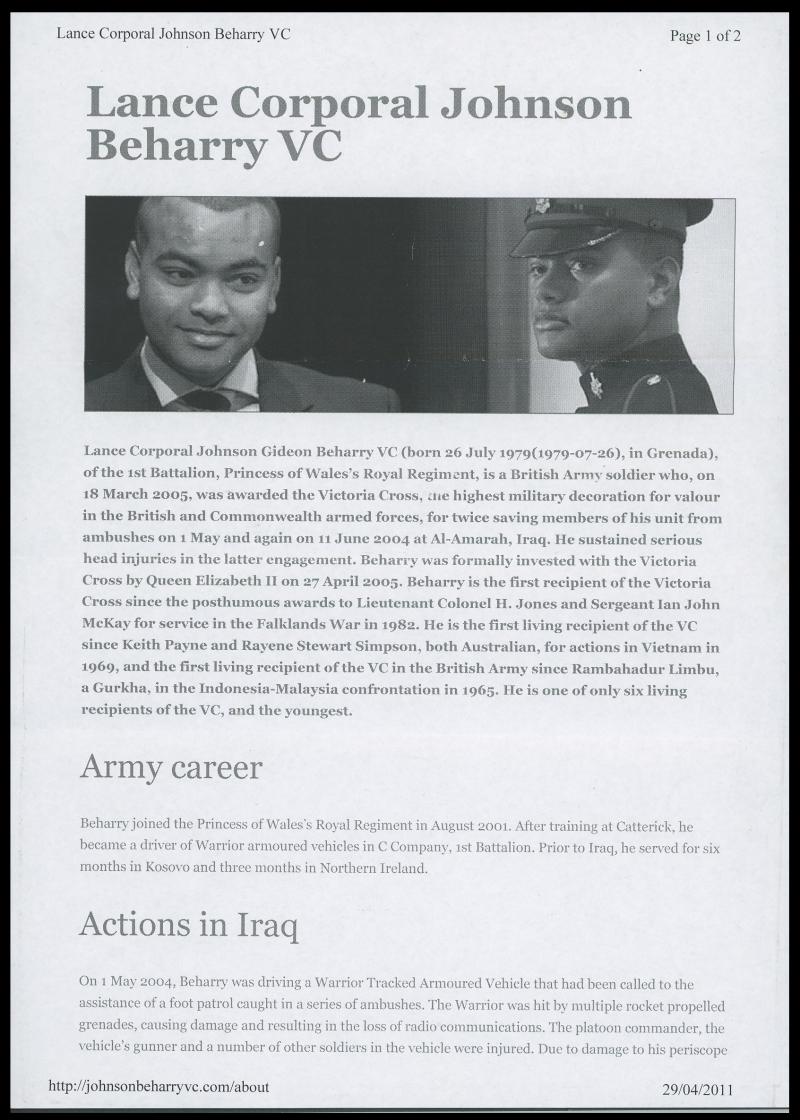 Lance Corporal Johnson Beharry VC

Page 1 of 2

Lance Corporal Johnson Beharry VC

Lance Corporal Johnson Gideon Beharry VC (born 26 July 1979(1979-07-26), in Grenada), of the 1st Battalion, Princess of Wales's Royal Regiment, is a British Army soldier who, on 18 March 2005, was awarded the Victoria Cross, the highest military decoration for valour in the British and Commonwealth armed forces, for twice saving members of his unit from ambushes on 1 May and again on 11 June 2004 at Al-Amarah, Iraq. He sustained serious head injuries in the latter engagement. Beharry was formally invested with the Victoria Cross by Queen Elizabeth II on 27 April 2005. Beharry is the first recipient of the Victoria Cross since the posthumous awards to Lieutenant Colonel H. Jones and Sergeant Ian John McKay for service in the Falklands War in 1982. He is the first living recipient of the VC since Keith Payne and Rayene Stewart Simpson, both Australian, for actions in Vietnam in 1969, and the first living recipient of the VC in the British Army since Rambahadur Limbu, a Gurkha, in the Indonesia-Malaysia confrontation in 1965. He is one of only six living recipients of the VC, and the youngest.

Army career

Beharry joined the Princess of Wales's Royal Regiment in August 2001. After training at Catterick, he became a driver of Warrior armoured vehicles in C Company, 1st Battalion. Prior to Iraq, he served for six months in Kosovo and three months in Northern Ireland.

Actions in Iraq

On 1 May 2004, Beharry was driving a Warrior Tracked Armoured Vehicle that had been called to the assistance of a foot patrol caught in a series of ambushes. The Warrior was hit by multiple rocket propelled grenades, causing damage and resulting in the loss of radio communications. The platoon commander, the vehicle's gunner and a number of other soldiers in the vehicle were injured. Due to damage to his periscope

http://johnsonbeharryvc.com/about

29/04/2011